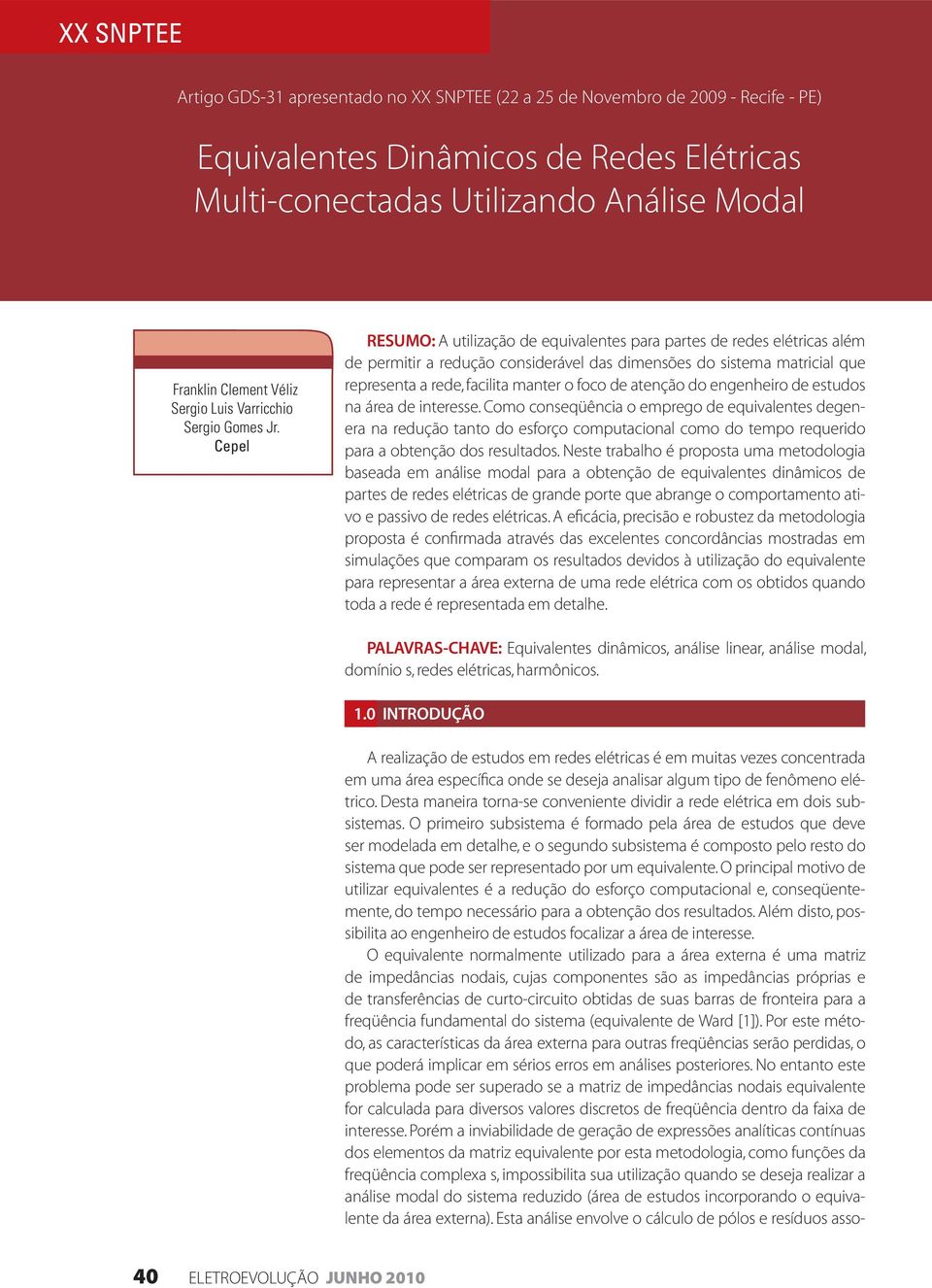 XX SNPTEE

Artigo GDS-31 apresentado no XX SNPTEE (22 a 25 de Novembro de 2009 - Recife - PE)

Equivalentes Dinâmicos de Redes Elétricas Multi-conectadas Utilizando Análise Modal

Franklin Clement Véliz
Sergio Luis Varricchio
Sergio Gomes Jr.
Cepel

RESUMO: A utilização de equivalentes para partes de redes elétricas além de permitir a redução considerável das dimensões do sistema matricial que representa a rede, facilita manter o foco de atenção do engenheiro de estudos na área de interesse. Como conseqüência o emprego de equivalentes degenera na redução tanto do esforço computacional como do tempo requerido para a obtenção dos resultados. Neste trabalho é proposta uma metodologia baseada em análise modal para a obtenção de equivalentes dinâmicos de partes de redes elétricas de grande porte que abrange o comportamento ativo e passivo de redes elétricas. A eficácia, precisão e robustez da metodologia proposta é confirmada através das excelentes concordâncias mostradas em simulações que comparam os resultados devidos à utilização do equivalente para representar a área externa de uma rede elétrica com os obtidos quando toda a rede é representada em detalhe.

PALAVRAS-CHAVE: Equivalentes dinâmicos, análise linear, análise modal, domínio s, redes elétricas, harmônicos.

1.0 INTRODUÇÃO

A realização de estudos em redes elétricas é em muitas vezes concentrada em uma área específica onde se deseja analisar algum tipo de fenômeno elétrico. Desta maneira torna-se conveniente dividir a rede elétrica em dois subsistemas. O primeiro subsistema é formado pela área de estudos que deve ser modelada em detalhe, e o segundo subsistema é composto pelo resto do sistema que pode ser representado por um equivalente. O principal motivo de utilizar equivalentes é a redução do esforço computacional e, conseqüentemente, do tempo necessário para a obtenção dos resultados. Além disto, possibilita ao engenheiro de estudos focalizar a área de interesse.

O equivalente normalmente utilizado para a área externa é uma matriz de impedâncias nodais, cujas componentes são as impedâncias próprias e de transferências de curto-circuito obtidas de suas barras de fronteira para a freqüência fundamental do sistema (equivalente de Ward [1]). Por este método, as características da área externa para outras freqüências serão perdidas, o que poderá implicar em sérios erros em análises posteriores. No entanto este problema pode ser superado se a matriz de impedâncias nodais equivalente for calculada para diversos valores discretos de freqüência dentro da faixa de interesse. Porém a inviabilidade de geração de expressões analíticas contínuas dos elementos da matriz equivalente por esta metodologia, como funções da freqüência complexa s, impossibilita sua utilização quando se deseja realizar a análise modal do sistema reduzido (área de estudos incorporando o equivalente da área externa). Esta análise envolve o cálculo de pólos e resíduos asso-

40 ELETROEVOLUÇÃO JUNHO 2010